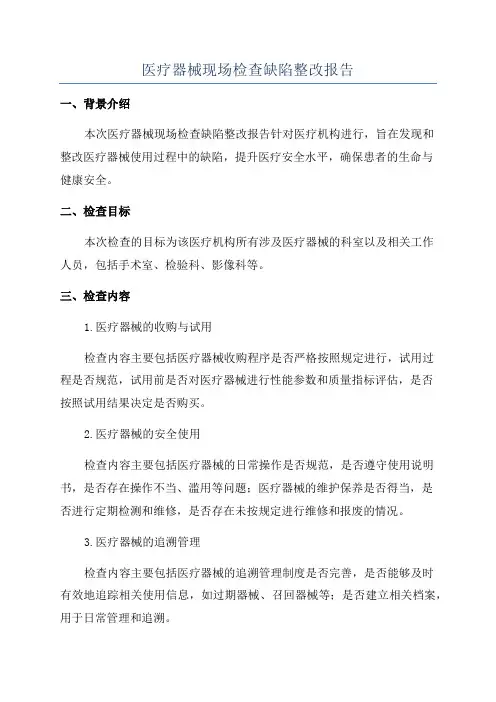 医疗器械现场检查缺陷整改报告

一、背景介绍

本次医疗器械现场检查缺陷整改报告针对医疗机构进行，旨在发现和整改医疗器械使用过程中的缺陷，提升医疗安全水平，确保患者的生命与健康安全。

二、检查目标

本次检查的目标为该医疗机构所有涉及医疗器械的科室以及相关工作人员，包括手术室、检验科、影像科等。

三、检查内容

1.医疗器械的收购与试用

检查内容主要包括医疗器械收购程序是否严格按照规定进行，试用过程是否规范，试用前是否对医疗器械进行性能参数和质量指标评估，是否按照试用结果决定是否购买。

2.医疗器械的安全使用

检查内容主要包括医疗器械的日常操作是否规范，是否遵守使用说明书，是否存在操作不当、滥用等问题；医疗器械的维护保养是否得当，是否进行定期检测和维修，是否存在未按规定进行维修和报废的情况。

3.医疗器械的追溯管理

检查内容主要包括医疗器械的追溯管理制度是否完善，是否能够及时有效地追踪相关使用信息，如过期器械、召回器械等；是否建立相关档案，用于日常管理和追溯。